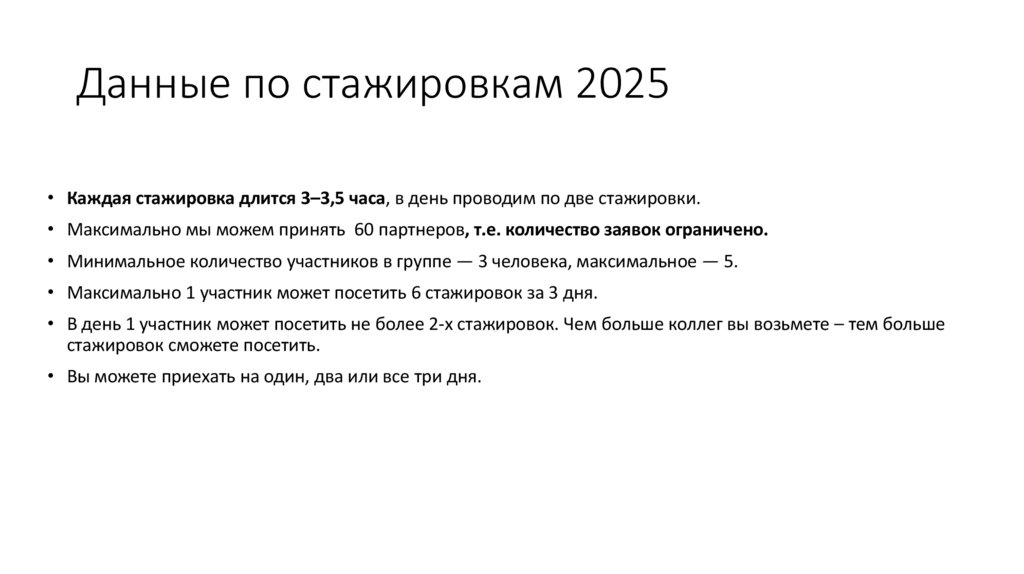 Данные по стажировкам 2025

• Каждая стажировка длится 3–3,5 часа, в день проводим по две стажировки.
• Максимально мы можем принять 60 партнеров, т.е. количество заявок ограничено.
• Минимальное количество участников в группе — 3 человека, максимальное — 5.
• Максимально 1 участник может посетить 6 стажировок за 3 дня.
• В день 1 участник может посетить не более 2-х стажировок. Чем больше коллег вы возьмете – тем больше стажировок сможете посетить.
• Вы можете приехать на один, два или все три дня.